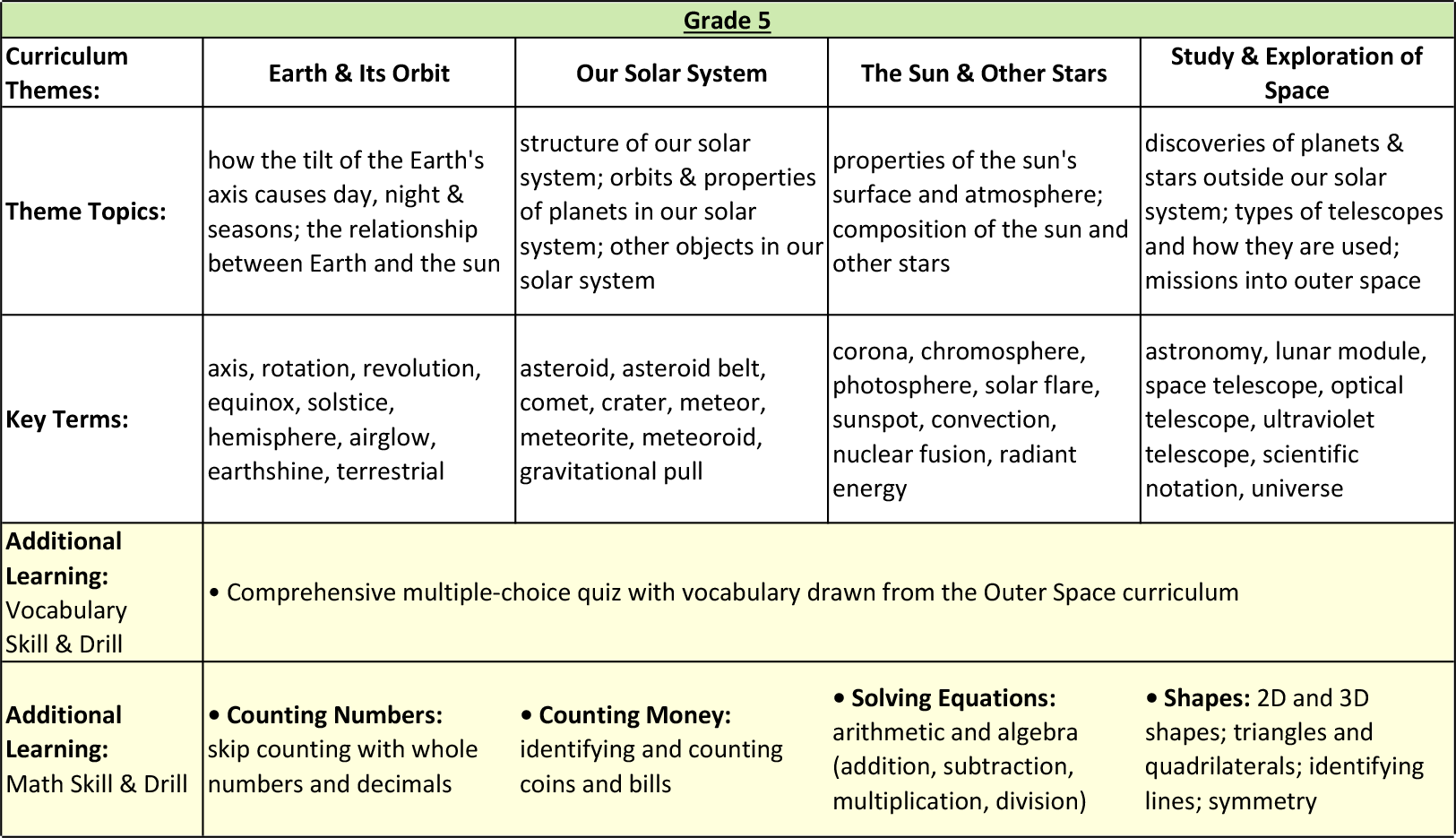 | Grade 5 | | | | |
|---|---|---|---|---|
| Curriculum Themes: | Earth & Its Orbit | Our Solar System | The Sun & Other Stars | Study & Exploration of Space |
| Theme Topics: | how the tilt of the Earth's axis causes day, night & seasons; the relationship between Earth and the sun | structure of our solar system; orbits & properties of planets in our solar system; other objects in our solar system | properties of the sun's surface and atmosphere; composition of the sun and other stars | discoveries of planets & stars outside our solar system; types of telescopes and how they are used; missions into outer space |
| Key Terms: | axis, rotation, revolution, equinox, solstice, hemisphere, airglow, earthshine, terrestrial | asteroid, asteroid belt, comet, crater, meteor, meteorite, meteoroid, gravitational pull | corona, chromosphere, photosphere, solar flare, sunspot, convection, nuclear fusion, radiant energy | astronomy, lunar module, space telescope, optical telescope, ultraviolet telescope, scientific notation, universe |
| Additional Learning: Vocabulary Skill & Drill | • Comprehensive multiple-choice quiz with vocabulary drawn from the Outer Space curriculum | | | |
| Additional Learning: Math Skill & Drill | • Counting Numbers: skip counting with whole numbers and decimals | • Counting Money: identifying and counting coins and bills | • Solving Equations: arithmetic and algebra (addition, subtraction, multiplication, division) | • Shapes: 2D and 3D shapes; triangles and quadrilaterals; identifying lines; symmetry |